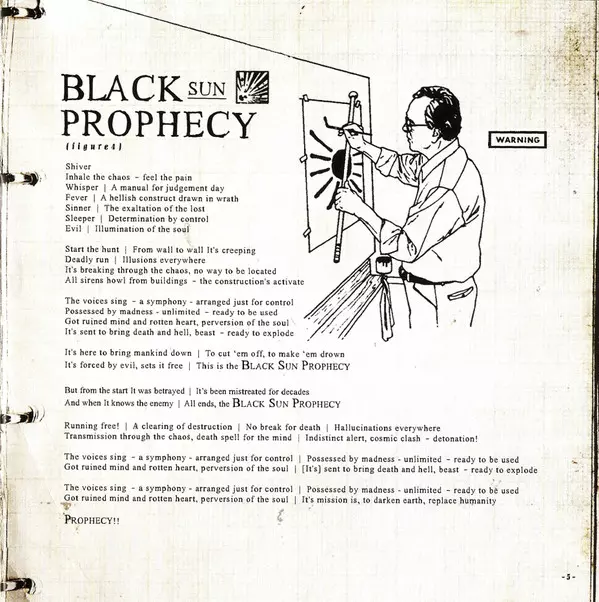 BLACK SUN PROPHECY
(figure4)

WARNING

Shiver
Inhale the chaos - feel the pain
Whisper | A manual for judgement day
Fever | A hellish construct drawn in wrath
Sinner | The exaltation of the lost
Sleeper | Determination by control
Evil | Illumination of the soul

Start the hunt | From wall to wall It's creeping
Deadly run | Illusions everywhere
It's breaking through the chaos, no way to be located
All sirens howl from buildings - the construction's activate

The voices sing - a symphony - arranged just for control
Possessed by madness - unlimited - ready to be used
Got ruined mind and rotten heart, perversion of the soul
It's sent to bring death and hell, beast - ready to explode

It's here to bring mankind down | To cut 'em off, to make 'em drown
It's forced by evil, sets it free | This is the BLACK SUN PROPHECY

But from the start It was betrayed | It's been mistreated for decades
And when It knows the enemy | All ends, the BLACK SUN PROPHECY

Running free! | A clearing of destruction | No break for death | Hallucinations everywhere
Transmission through the chaos, death spell for the mind | Indistinct alert, cosmic clash - detonation!

The voices sing - a symphony - arranged just for control | Possessed by madness - unlimited - ready to be used
Got ruined mind and rotten heart, perversion of the soul | [It's] sent to bring death and hell, beast - ready to explode

The voices sing - a symphony - arranged just for control | Possessed by madness - unlimited - ready to be used
Got ruined mind and rotten heart, perversion of the soul | It's mission is, to darken earth, replace humanity

PROPHECY!!

-5-